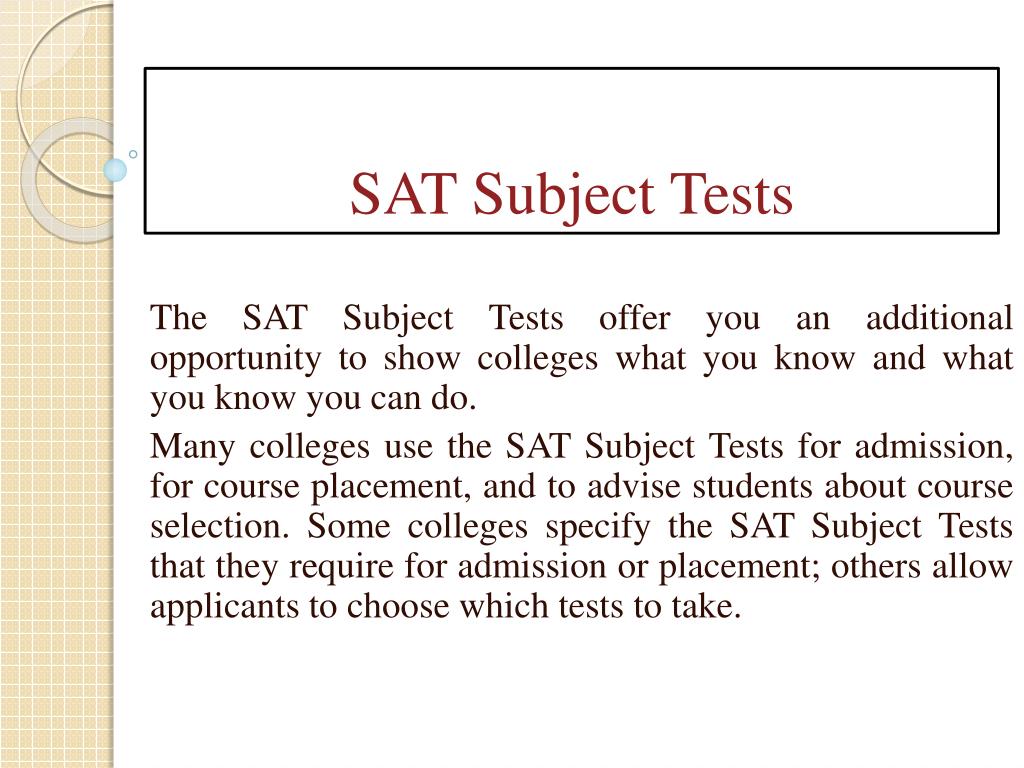 SAT Subject Tests

The SAT Subject Tests offer you an additional opportunity to show colleges what you know and what you know you can do.

Many colleges use the SAT Subject Tests for admission, for course placement, and to advise students about course selection. Some colleges specify the SAT Subject Tests that they require for admission or placement; others allow applicants to choose which tests to take.